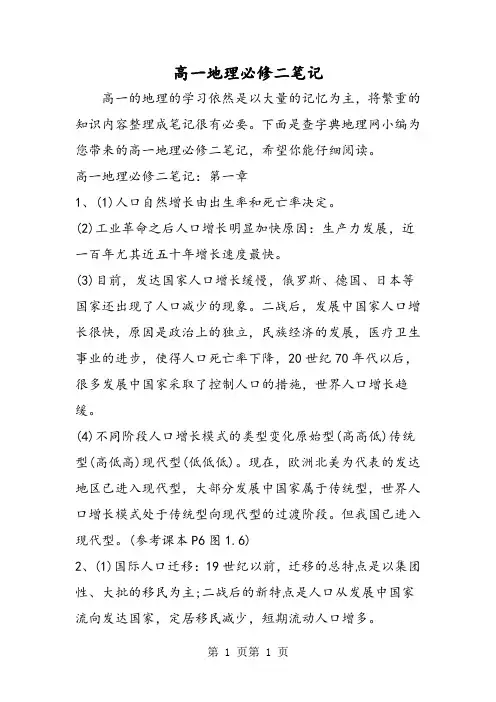 高一地理必修二笔记

高一的地理的学习依然是以大量的记忆为主，将繁重的知识内容整理成笔记很有必要。下面是查字典地理网小编为您带来的高一地理必修二笔记，希望你能仔细阅读。

高一地理必修二笔记：第一章

1、(1)人口自然增长由出生率和死亡率决定。

(2)工业革命之后人口增长明显加快原因：生产力发展，近一百年尤其近五十年增长速度最快。

(3)目前，发达国家人口增长缓慢，俄罗斯、德国、日本等国家还出现了人口减少的现象。二战后，发展中国家人口增长很快，原因是政治上的独立，民族经济的发展，医疗卫生事业的进步，使得人口死亡率下降，20世纪70年代以后，很多发展中国家采取了控制人口的措施，世界人口增长趋缓。

(4)不同阶段人口增长模式的类型变化原始型(高高低)传统型(高低高)现代型(低低低)。现在，欧洲北美为代表的发达地区已进入现代型，大部分发展中国家属于传统型，世界人口增长模式处于传统型向现代型的过渡阶段。但我国已进入现代型。(参考课本P6图1.6)

2、(1)国际人口迁移：19世纪以前，迁移的总特点是以集团性、大批的移民为主;二战后的新特点是人口从发展中国家流向发达国家，定居移民减少，短期流动人口增多。

第 1 页第 1 页